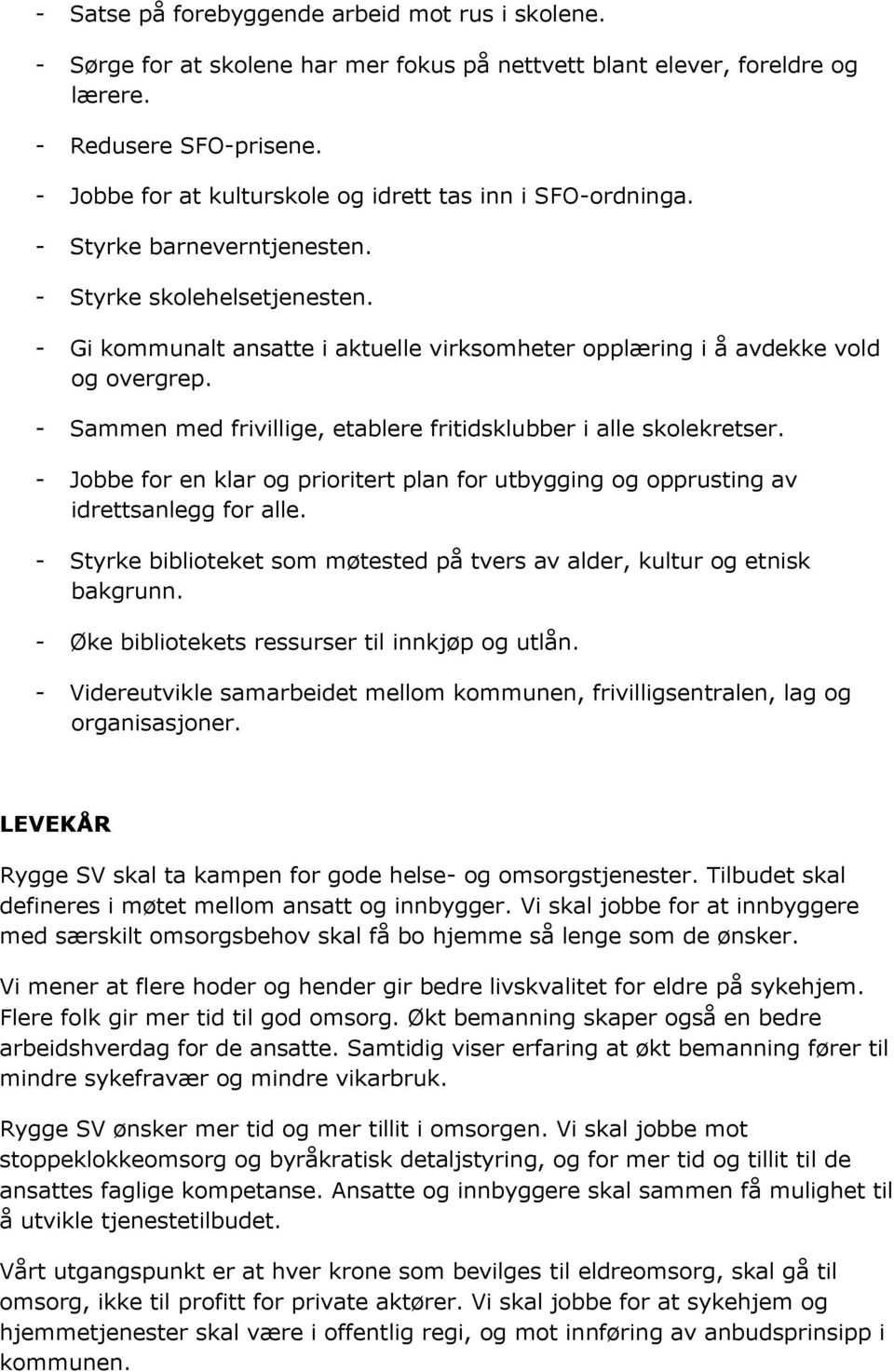 - Satse på forebyggende arbeid mot rus i skolene.
- Sørge for at skolene har mer fokus på nettvett blant elever, foreldre og lærere.
- Redusere SFO-prisene.
- Jobbe for at kulturskole og idrett tas inn i SFO-ordninga.
- Styrke barneverntjenesten.
- Styrke skolehelsetjenesten.
- Gi kommunalt ansatte i aktuelle virksomheter opplæring i å avdekke vold og overgrep.
- Sammen med frivillige, etablere fritidsklubber i alle skolekretser.
- Jobbe for en klar og prioritert plan for utbygging og opprusting av idrettsanlegg for alle.
- Styrke biblioteket som møtested på tvers av alder, kultur og etnisk bakgrunn.
- Øke bibliotekets ressurser til innkjøp og utlån.
- Videreutvikle samarbeidet mellom kommunen, frivilligsentralen, lag og organisasjoner.

LEVEKÅR

Rygge SV skal ta kampen for gode helse- og omsorgstjenester. Tilbudet skal defineres i møtet mellom ansatt og innbygger. Vi skal jobbe for at innbyggere med særskilt omsorgsbehov skal få bo hjemme så lenge som de ønsker.

Vi mener at flere hoder og hender gir bedre livskvalitet for eldre på sykehjem. Flere folk gir mer tid til god omsorg. Økt bemanning skaper også en bedre arbeidshverdag for de ansatte. Samtidig viser erfaring at økt bemanning fører til mindre sykefravær og mindre vikarbruk.

Rygge SV ønsker mer tid og mer tillit i omsorgen. Vi skal jobbe mot stoppeklokkeomsorg og byråkratisk detaljstyring, og for mer tid og tillit til de ansattes faglige kompetanse. Ansatte og innbyggere skal sammen få mulighet til å utvikle tjenestetilbudet.

Vårt utgangspunkt er at hver krone som bevilges til eldreomsorg, skal gå til omsorg, ikke til profitt for private aktører. Vi skal jobbe for at sykehjem og hjemmetjenester skal være i offentlig regi, og mot innføring av anbudsprinsipp i kommunen.